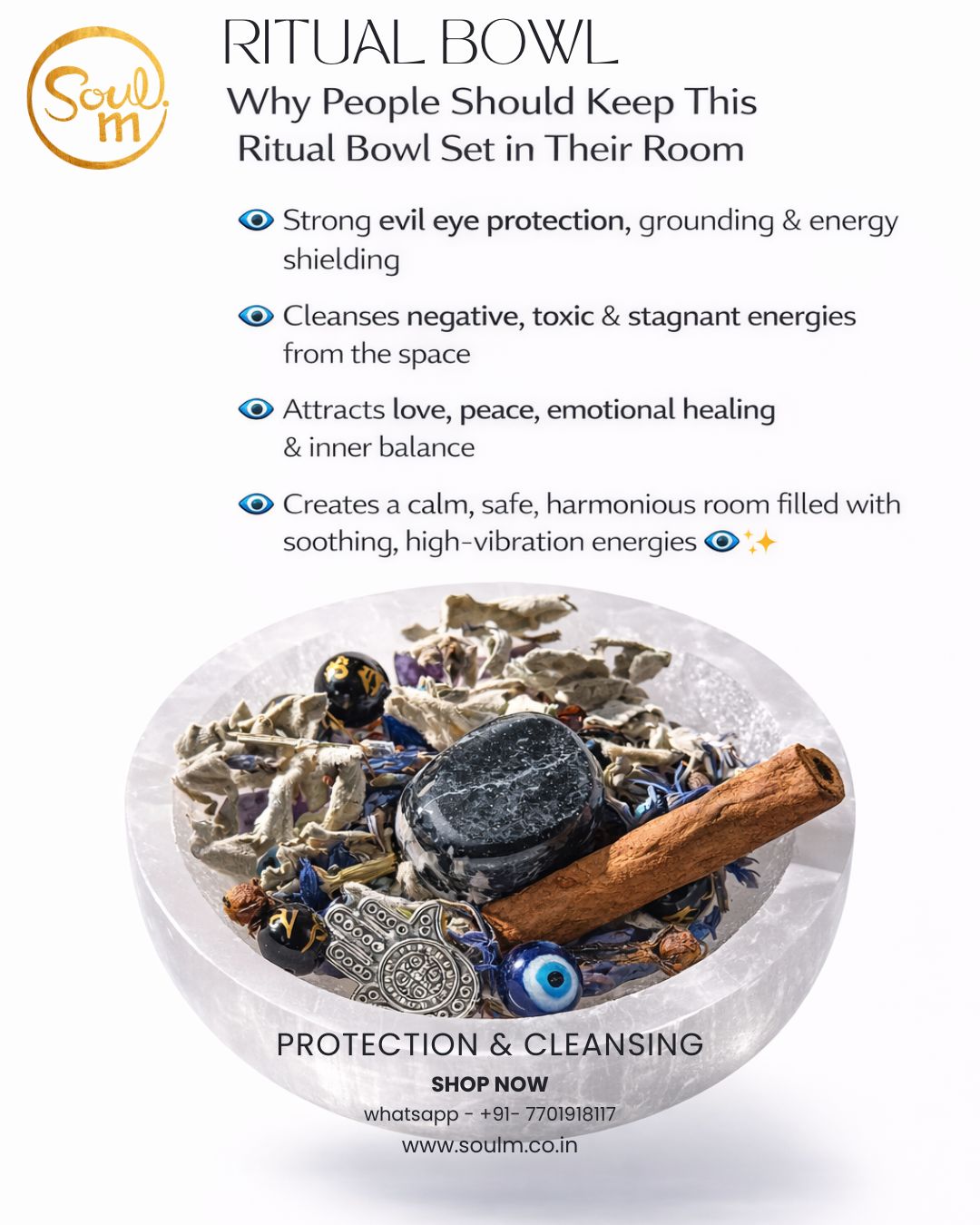 Soul m

RITUAL BOWL

Why People Should Keep This Ritual Bowl Set in Their Room

👁 Strong evil eye protection, grounding & energy shielding

👁 Cleanses negative, toxic & stagnant energies from the space

👁 Attracts love, peace, emotional healing & inner balance

👁 Creates a calm, safe, harmonious room filled with soothing, high-vibration energies 👁✨

PROTECTION & CLEANSING

SHOP NOW

whatsapp - +91- 7701918117

www.soulm.co.in